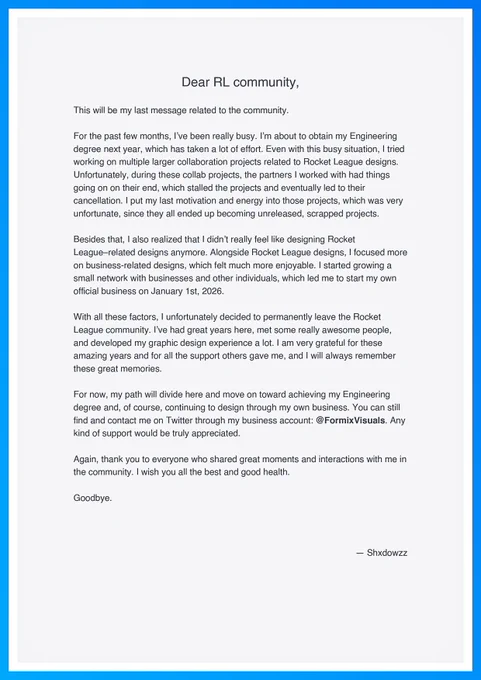 Dear RL community,

This will be my last message related to the community.

For the past few months, I've been really busy. I'm about to obtain my Engineering degree next year, which has taken a lot of effort. Even with this busy situation, I tried working on multiple larger collaboration projects related to Rocket League designs. Unfortunately, during these collab projects, the partners I worked with had things going on on their end, which stalled the projects and eventually led to their cancellation. I put my last motivation and energy into those projects, which was very unfortunate, since they all ended up becoming unreleased, scrapped projects.

Besides that, I also realized that I didn't really feel like designing Rocket League–related designs anymore. Alongside Rocket League designs, I focused more on business-related designs, which felt much more enjoyable. I started growing a small network with businesses and other individuals, which led me to start my own official business on January 1st, 2026.

With all these factors, I unfortunately decided to permanently leave the Rocket League community. I've had great years here, met some really awesome people, and developed my graphic design experience a lot. I am very grateful for these amazing years and for all the support others gave me, and I will always remember these great memories.

For now, my path will divide here and move on toward achieving my Engineering degree and, of course, continuing to design through my own business. You can still find and contact me on Twitter through my business account: @FormixVisuals. Any kind of support would be truly appreciated.

Again, thank you to everyone who shared great moments and interactions with me in the community. I wish you all the best and good health.

Goodbye.

— Shxdowzz